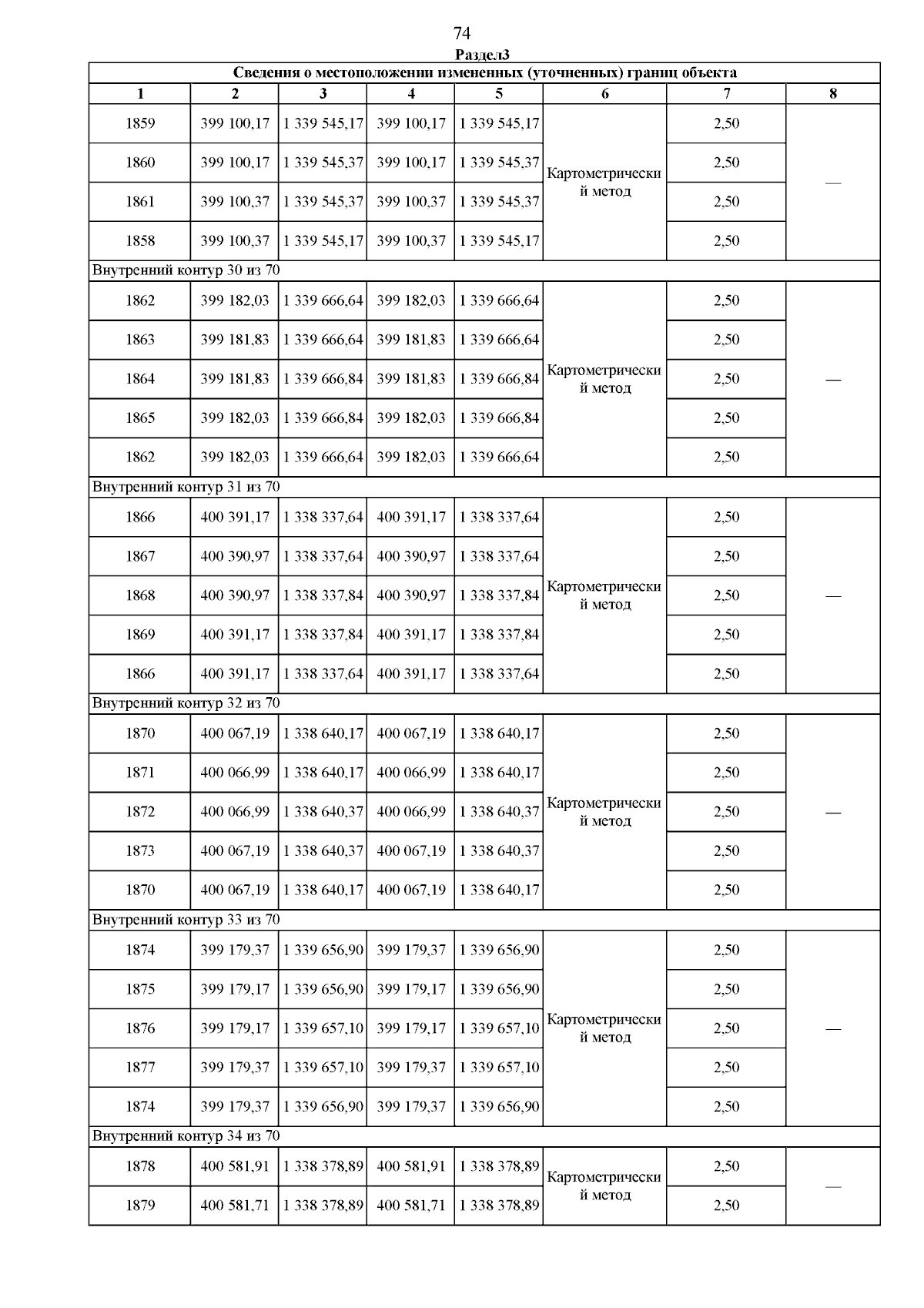 74

Раздел3

| Сведения о местоположении измененных (уточненных) границ объекта | | | | | | | |
|---|---|---|---|---|---|---|---|
| 1 | 2 | 3 | 4 | 5 | 6 | 7 | 8 |
| 1859 | 399 100,17 | 1 339 545,17 | 399 100,17 | 1 339 545,17 | Картометрический метод | 2,50 | — |
| 1860 | 399 100,17 | 1 339 545,37 | 399 100,17 | 1 339 545,37 | | 2,50 | |
| 1861 | 399 100,37 | 1 339 545,37 | 399 100,37 | 1 339 545,37 | | 2,50 | |
| 1858 | 399 100,37 | 1 339 545,17 | 399 100,37 | 1 339 545,17 | | 2,50 | |
| Внутренний контур 30 из 70 | | | | | | | |
| 1862 | 399 182,03 | 1 339 666,64 | 399 182,03 | 1 339 666,64 | Картометрический метод | 2,50 | — |
| 1863 | 399 181,83 | 1 339 666,64 | 399 181,83 | 1 339 666,64 | | 2,50 | |
| 1864 | 399 181,83 | 1 339 666,84 | 399 181,83 | 1 339 666,84 | | 2,50 | |
| 1865 | 399 182,03 | 1 339 666,84 | 399 182,03 | 1 339 666,84 | | 2,50 | |
| 1862 | 399 182,03 | 1 339 666,64 | 399 182,03 | 1 339 666,64 | | 2,50 | |
| Внутренний контур 31 из 70 | | | | | | | |
| 1866 | 400 391,17 | 1 338 337,64 | 400 391,17 | 1 338 337,64 | Картометрический метод | 2,50 | — |
| 1867 | 400 390,97 | 1 338 337,64 | 400 390,97 | 1 338 337,64 | | 2,50 | |
| 1868 | 400 390,97 | 1 338 337,84 | 400 390,97 | 1 338 337,84 | | 2,50 | |
| 1869 | 400 391,17 | 1 338 337,84 | 400 391,17 | 1 338 337,84 | | 2,50 | |
| 1866 | 400 391,17 | 1 338 337,64 | 400 391,17 | 1 338 337,64 | | 2,50 | |
| Внутренний контур 32 из 70 | | | | | | | |
| 1870 | 400 067,19 | 1 338 640,17 | 400 067,19 | 1 338 640,17 | Картометрический метод | 2,50 | — |
| 1871 | 400 066,99 | 1 338 640,17 | 400 066,99 | 1 338 640,17 | | 2,50 | |
| 1872 | 400 066,99 | 1 338 640,37 | 400 066,99 | 1 338 640,37 | | 2,50 | |
| 1873 | 400 067,19 | 1 338 640,37 | 400 067,19 | 1 338 640,37 | | 2,50 | |
| 1870 | 400 067,19 | 1 338 640,17 | 400 067,19 | 1 338 640,17 | | 2,50 | |
| Внутренний контур 33 из 70 | | | | | | | |
| 1874 | 399 179,37 | 1 339 656,90 | 399 179,37 | 1 339 656,90 | Картометрический метод | 2,50 | — |
| 1875 | 399 179,17 | 1 339 656,90 | 399 179,17 | 1 339 656,90 | | 2,50 | |
| 1876 | 399 179,17 | 1 339 657,10 | 399 179,17 | 1 339 657,10 | | 2,50 | |
| 1877 | 399 179,37 | 1 339 657,10 | 399 179,37 | 1 339 657,10 | | 2,50 | |
| 1874 | 399 179,37 | 1 339 656,90 | 399 179,37 | 1 339 656,90 | | 2,50 | |
| Внутренний контур 34 из 70 | | | | | | | |
| 1878 | 400 581,91 | 1 338 378,89 | 400 581,91 | 1 338 378,89 | Картометрический метод | 2,50 | — |
| 1879 | 400 581,71 | 1 338 378,89 | 400 581,71 | 1 338 378,89 | | 2,50 | |